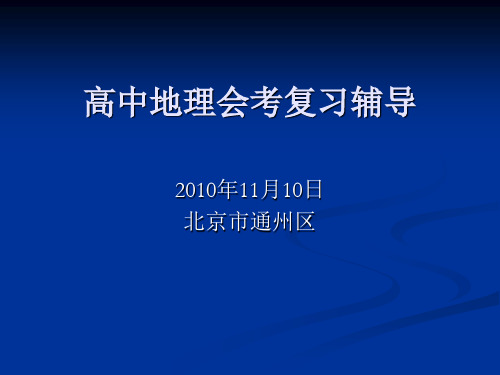 高中地理会考复习辅导

2010年11月10日
北京市通州区